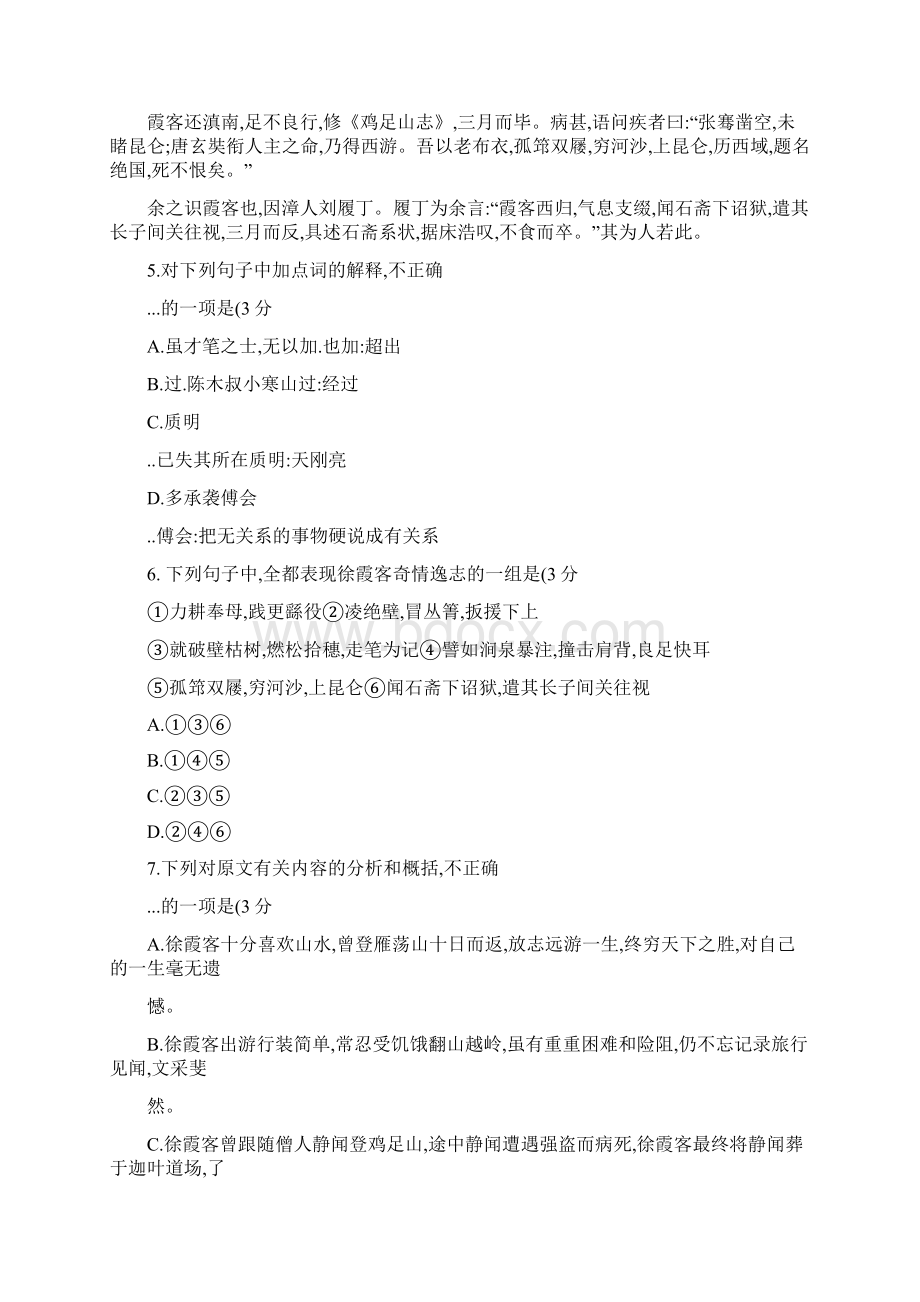 霞客还滇南,足不良行,修《鸡足山志》,三月而毕。病甚,语问疾者曰:“张骞凿空,未睹昆仑;唐玄奘衔人主之命,乃得西游。吾以老布衣,孤筇双屦,穷河沙,上昆仑,历西域,题名绝国,死不恨矣。”

余之识霞客也,因漳人刘履丁。履丁为余言:“霞客西归,气息支缀,闻石斋下诏狱,遣其长子间关往视,三月而反,具述石斋系状,据床浩叹,不食而卒。”其为人若此。

5.对下列句子中加点词的解释,不正确

...的一项是(3 分

A.虽才笔之士,无以加.也加:超出

B.过.陈木叔小寒山过:经过

C.质明

..已失其所在质明:天刚亮

D.多承袭傅会

..傅会:把无关系的事物硬说成有关系

6. 下列句子中,全都表现徐霞客奇情逸志的一组是(3 分

①力耕奉母,践更繇役②凌绝壁,冒丛箐,扳援下上

③就破壁枯树,燃松拾穗,走笔为记④譬如涧泉暴注,撞击肩背,良足快耳

⑤孤筇双屦,穷河沙,上昆仑⑥闻石斋下诏狱,遣其长子间关往视

A.①③⑥

B.①④⑤

C.②③⑤

D.②④⑥

7.下列对原文有关内容的分析和概括,不正确

...的一项是(3 分

A.徐霞客十分喜欢山水,曾登雁荡山十日而返,放志远游一生,终穷天下之胜,对自己的一生毫无遗

憾。

B.徐霞客出游行装简单,常忍受饥饿翻山越岭,虽有重重困难和险阻,仍不忘记录旅行见闻,文采斐

然。

C.徐霞客曾跟随僧人静闻登鸡足山,途中静闻遭遇强盗而病死,徐霞客最终将静闻葬于迦叶道场,了